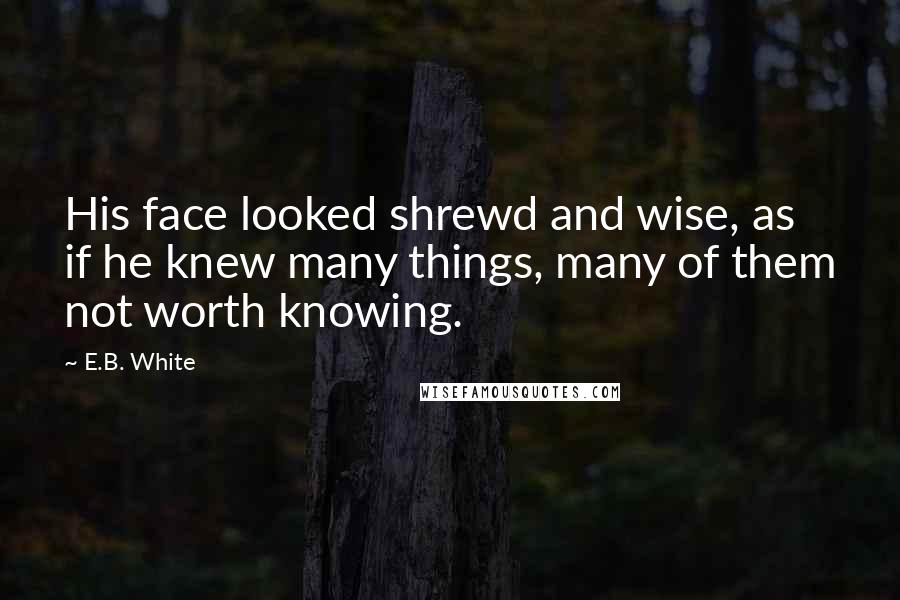 His face looked shrewd and wise, as if he knew many things, many of them not worth knowing.

~ E.B. White

WISEFAMOUSQUOTES.COM